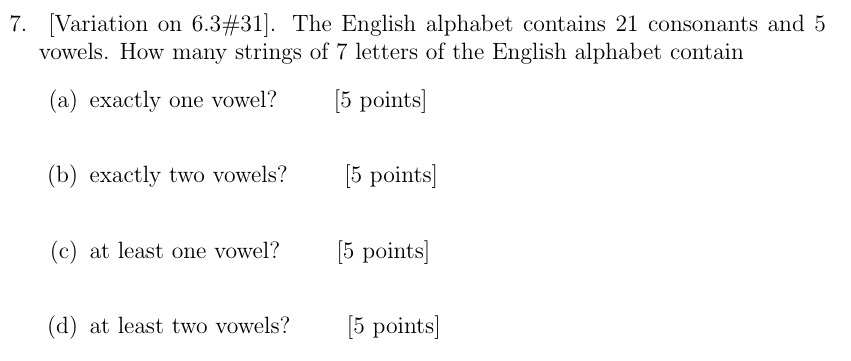 7. [Variation on 6.3#31]. The English alphabet contains 21 consonants and 5 vowels. How many strings of 7 letters of the English alphabet contain

(a) exactly one vowel? [5 points]

(b) exactly two vowels? [5 points]

(c) at least one vowel? [5 points]

(d) at least two vowels? [5 points]